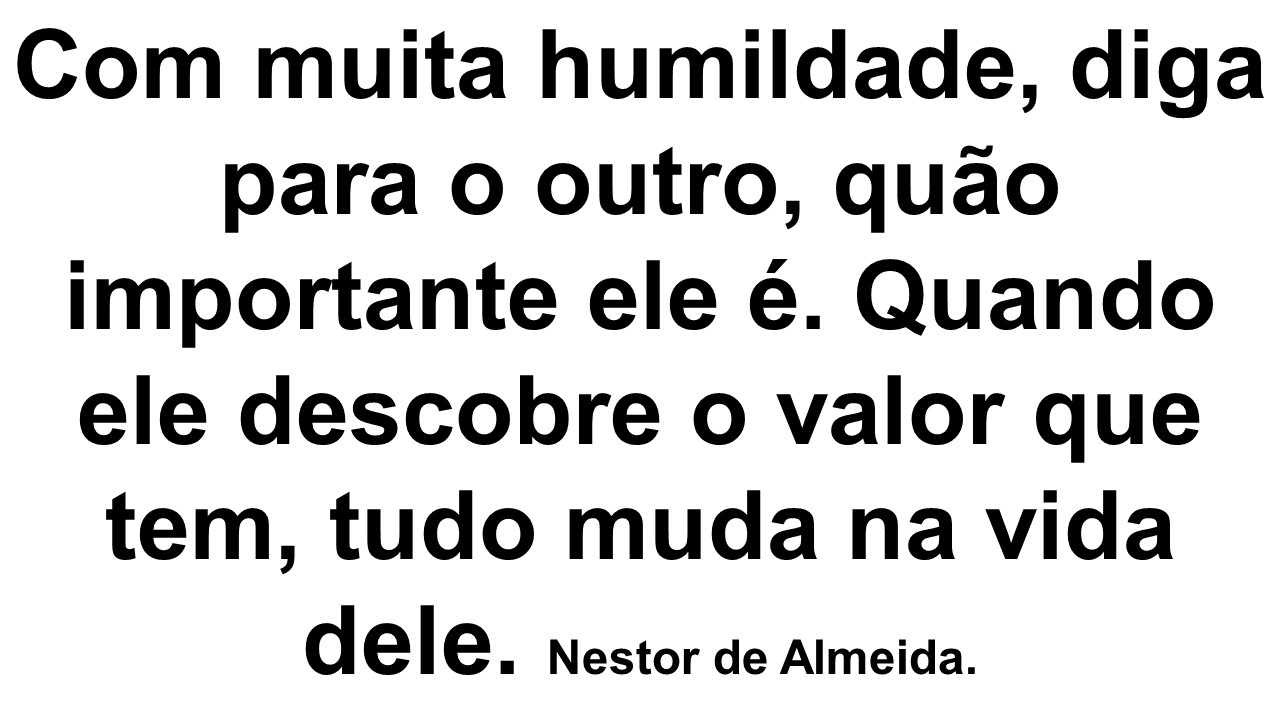 Com muita humildade, diga para o outro, quão importante ele é. Quando ele descobre o valor que tem, tudo muda na vida dele. Nestor de Almeida.